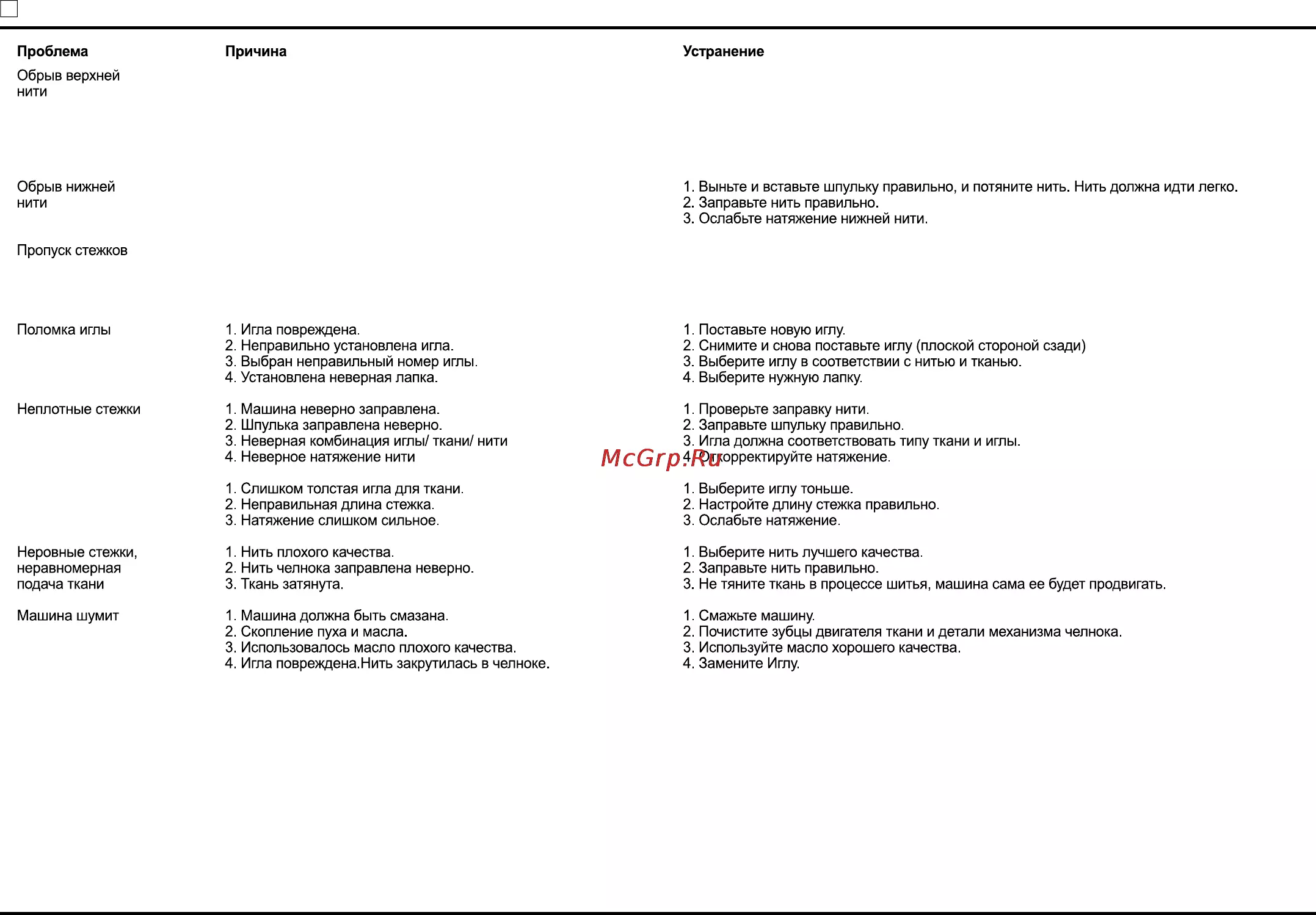 | Проблема | Причина | Устранение |
|---|---|---|
| Обрыв верхней нити | | |
| Обрыв нижней нити | | 1. Выньте и вставьте шпульку правильно, и потяните нить. Нить должна идти легко. 2. Заправьте нить правильно. 3. Ослабьте натяжение нижней нити. |
| Пропуск стежков | | |
| Поломка иглы | 1. Игла повреждена. 2. Неправильно установлена игла. 3. Выбран неправильный номер иглы. 4. Установлена неверная лапка. | 1. Поставьте новую иглу. 2. Снимите и снова поставьте иглу (плоской стороной сзади) 3. Выберите иглу в соответствии с нитью и тканью. 4. Выберите нужную лапку. |
| Неплотные стежки | 1. Машина неверно заправлена. 2. Шпулька заправлена неверно. 3. Неверная комбинация иглы/ ткани/ нити 4. Неверное натяжение нити | 1. Проверьте заправку нити. 2. Заправьте шпульку правильно. 3. Игла должна соответствовать типу ткани и иглы. 4. Откорректируйте натяжение. |
| | 1. Слишком толстая игла для ткани. 2. Неправильная длина стежка. 3. Натяжение слишком сильное. | 1. Выберите иглу тоньше. 2. Настройте длину стежка правильно. 3. Ослабьте натяжение. |
| Неровные стежки, неравномерная подача ткани | 1. Нить плохого качества. 2. Нить челнока заправлена неверно. 3. Ткань затянута. | 1. Выберите нить лучшего качества. 2. Заправьте нить правильно. 3. Не тяните ткань в процессе шитья, машина сама ее будет продвигать. |
| Машина шумит | 1. Машина должна быть смазана. 2. Скопление пуха и масла. 3. Использовалось масло плохого качества. 4. Игла повреждена.Нить закрутилась в челноке. | 1. Смажьте машину. 2. Почистите зубцы двигателя ткани и детали механизма челнока. 3. Используйте масло хорошего качества. 4. Замените Иглу. |

McGrp.Ru